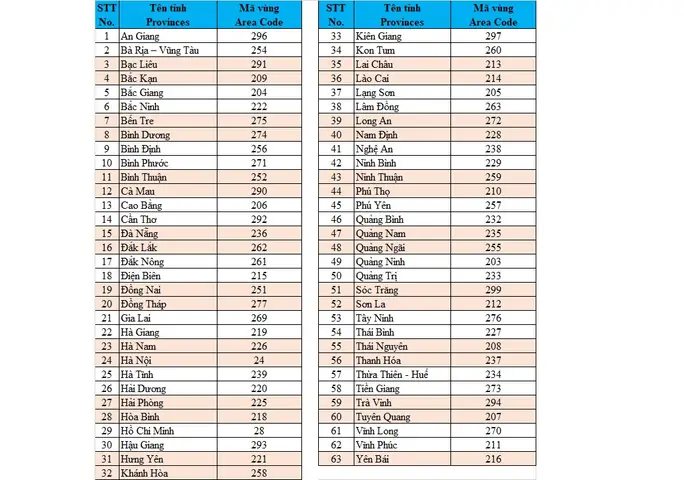 | STT No. | Tên tỉnh Provinces | Mã vùng Area Code |
|---|---|---|
| 1 | An Giang | 296 |
| 2 | Bà Rịa – Vũng Tàu | 254 |
| 3 | Bạc Liêu | 291 |
| 4 | Bắc Kạn | 209 |
| 5 | Bắc Giang | 204 |
| 6 | Bắc Ninh | 222 |
| 7 | Bến Tre | 275 |
| 8 | Bình Dương | 274 |
| 9 | Bình Định | 256 |
| 10 | Bình Phước | 271 |
| 11 | Bình Thuận | 252 |
| 12 | Cà Mau | 290 |
| 13 | Cao Bằng | 206 |
| 14 | Cần Thơ | 292 |
| 15 | Đà Nẵng | 236 |
| 16 | Đắk Lắk | 262 |
| 17 | Đắk Nông | 261 |
| 18 | Điện Biên | 215 |
| 19 | Đồng Nai | 251 |
| 20 | Đồng Tháp | 277 |
| 21 | Gia Lai | 269 |
| 22 | Hà Giang | 219 |
| 23 | Hà Nam | 226 |
| 24 | Hà Nội | 24 |
| 25 | Hà Tĩnh | 239 |
| 26 | Hải Dương | 220 |
| 27 | Hải Phòng | 225 |
| 28 | Hòa Bình | 218 |
| 29 | Hồ Chí Minh | 28 |
| 30 | Hậu Giang | 293 |
| 31 | Hưng Yên | 221 |
| 32 | Khánh Hòa | 258 |

| STT No. | Tên tỉnh Provinces | Mã vùng Area Code |
|---|---|---|
| 33 | Kiên Giang | 297 |
| 34 | Kon Tum | 260 |
| 35 | Lai Châu | 213 |
| 36 | Lào Cai | 214 |
| 37 | Lạng Sơn | 205 |
| 38 | Lâm Đồng | 263 |
| 39 | Long An | 272 |
| 40 | Nam Định | 228 |
| 41 | Nghệ An | 238 |
| 42 | Ninh Bình | 229 |
| 43 | Ninh Thuận | 259 |
| 44 | Phú Thọ | 210 |
| 45 | Phú Yên | 257 |
| 46 | Quảng Bình | 232 |
| 47 | Quảng Nam | 235 |
| 48 | Quảng Ngãi | 255 |
| 49 | Quảng Ninh | 203 |
| 50 | Quảng Trị | 233 |
| 51 | Sóc Trăng | 299 |
| 52 | Sơn La | 212 |
| 53 | Tây Ninh | 276 |
| 54 | Thái Bình | 227 |
| 55 | Thái Nguyên | 208 |
| 56 | Thanh Hóa | 237 |
| 57 | Thừa Thiên - Huế | 234 |
| 58 | Tiền Giang | 273 |
| 59 | Trà Vinh | 294 |
| 60 | Tuyên Quang | 207 |
| 61 | Vĩnh Long | 270 |
| 62 | Vĩnh Phúc | 211 |
| 63 | Yên Bái | 216 |